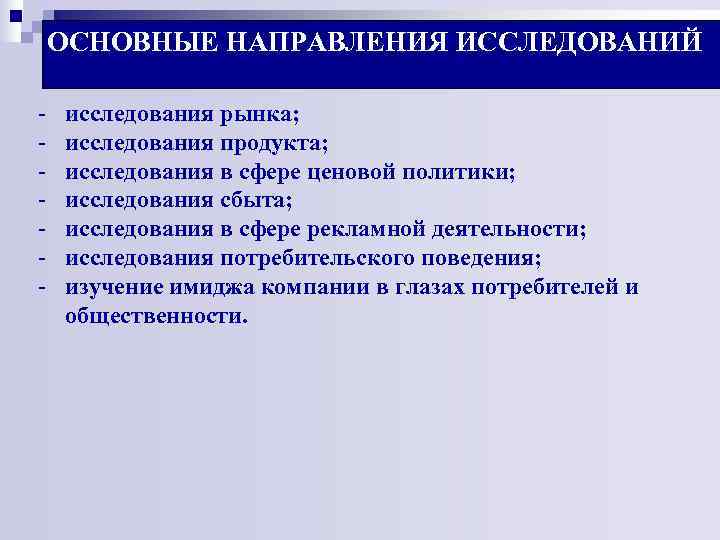 ОСНОВНЫЕ НАПРАВЛЕНИЯ ИССЛЕДОВАНИЙ

- исследования рынка;
- исследования продукта;
- исследования в сфере ценовой политики;
- исследования сбыта;
- исследования в сфере рекламной деятельности;
- исследования потребительского поведения;
- изучение имиджа компании в глазах потребителей и общественности.